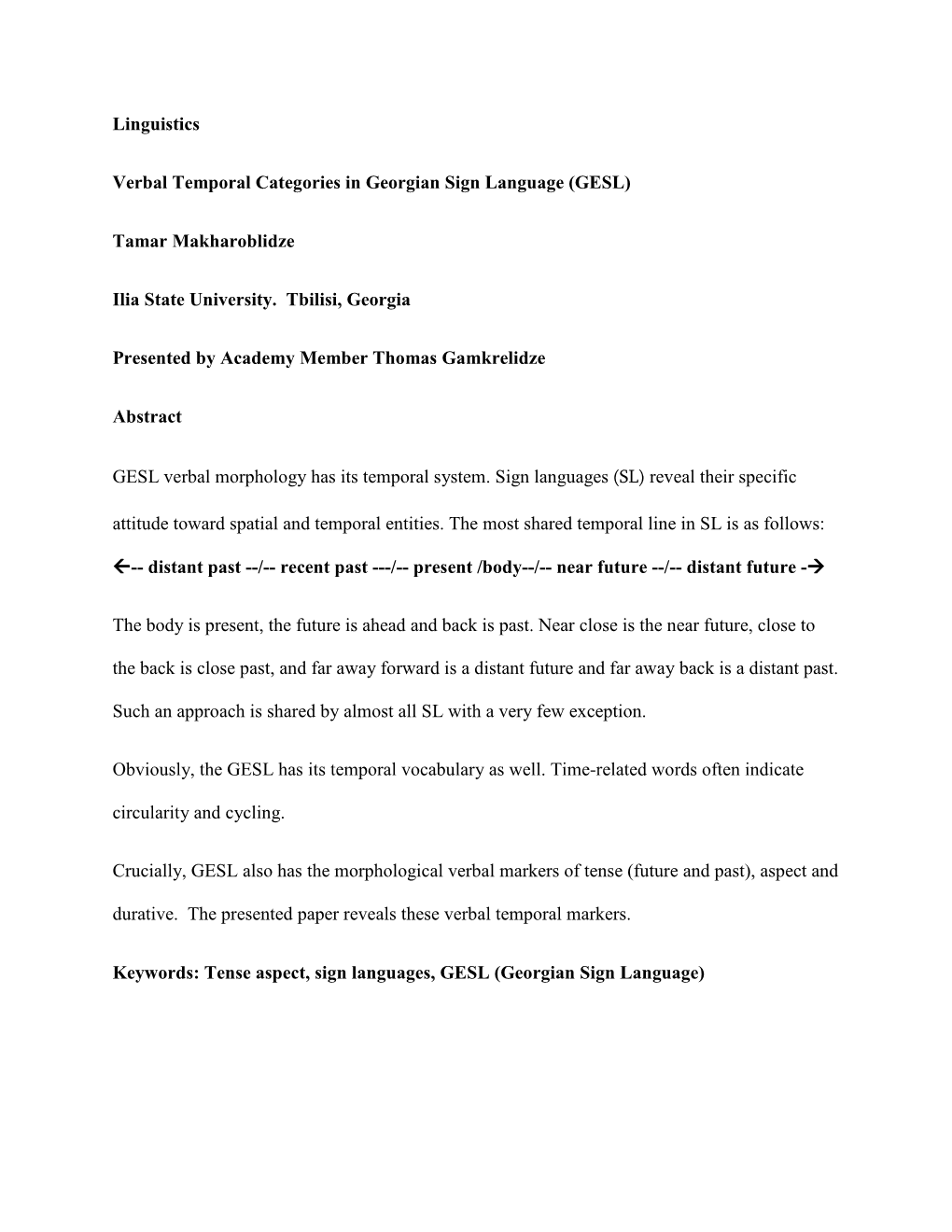 Linguistics

Verbal Temporal Categories in Georgian Sign Language (GESL)

Tamar Makharoblidze

Ilia State University. Tbilisi, Georgia

Presented by Academy Member Thomas Gamkrelidze

Abstract

GESL verbal morphology has its temporal system. Sign languages (SL) reveal their specific attitude toward spatial and temporal entities. The most shared temporal line in SL is as follows:

←-- distant past --/-- recent past ---/-- present /body--/-- near future --/-- distant future -→

The body is present, the future is ahead and back is past. Near close is the near future, close to the back is close past, and far away forward is a distant future and far away back is a distant past. Such an approach is shared by almost all SL with a very few exception.

Obviously, the GESL has its temporal vocabulary as well. Time-related words often indicate circularity and cycling.

Crucially, GESL also has the morphological verbal markers of tense (future and past), aspect and durative. The presented paper reveals these verbal temporal markers.

Keywords: Tense aspect, sign languages, GESL (Georgian Sign Language)